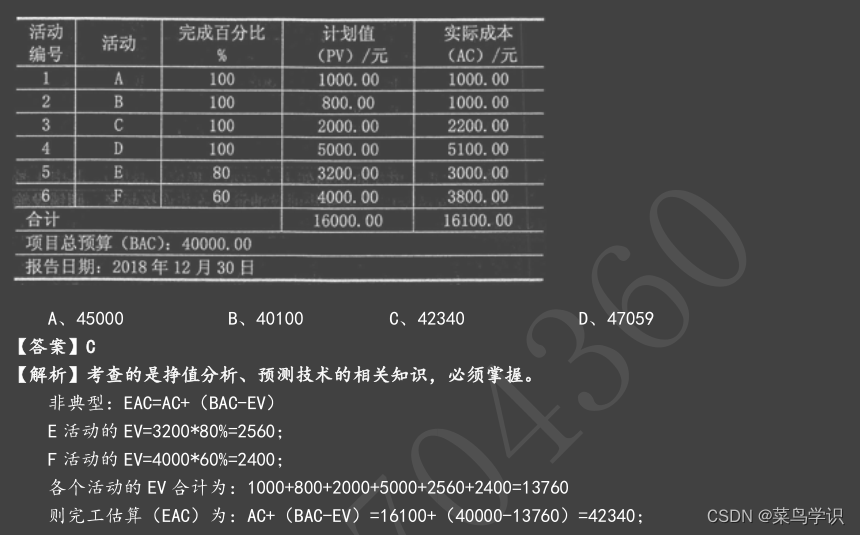 | 活动编号 | 活动 | 完成百分比% | 计划值（PV）/元 | 实际成本（AC）/元 |
|---|---|---|---|---|
| 1 | A | 100 | 1000.00 | 1000.00 |
| 2 | B | 100 | 800.00 | 1000.00 |
| 3 | C | 100 | 2000.00 | 2200.00 |
| 4 | D | 100 | 5000.00 | 5100.00 |
| 5 | E | 80 | 3200.00 | 3000.00 |
| 6 | F | 60 | 4000.00 | 3800.00 |
| 合计 | | | 16000.00 | 16100.00 |
| 项目总预算（BAC）：40000.00 | | | | |
| 报告日期：2018年12月30日 | | | | |

A、45000 B、40100 C、42340 D、47059

【答案】C

【解析】考查的是挣值分析、预测技术的相关知识，必须掌握。

非典型：EAC=AC+（BAC-EV）

E活动的EV=3200*80%=2560；

F活动的EV=4000*60%=2400；

各个活动的EV合计为：1000+800+2000+5000+2560+2400=13760

则完工估算（EAC）为：AC+（BAC-EV）=16100+（40000-13760）=42340；

CSDN @菜鸟学识

704360